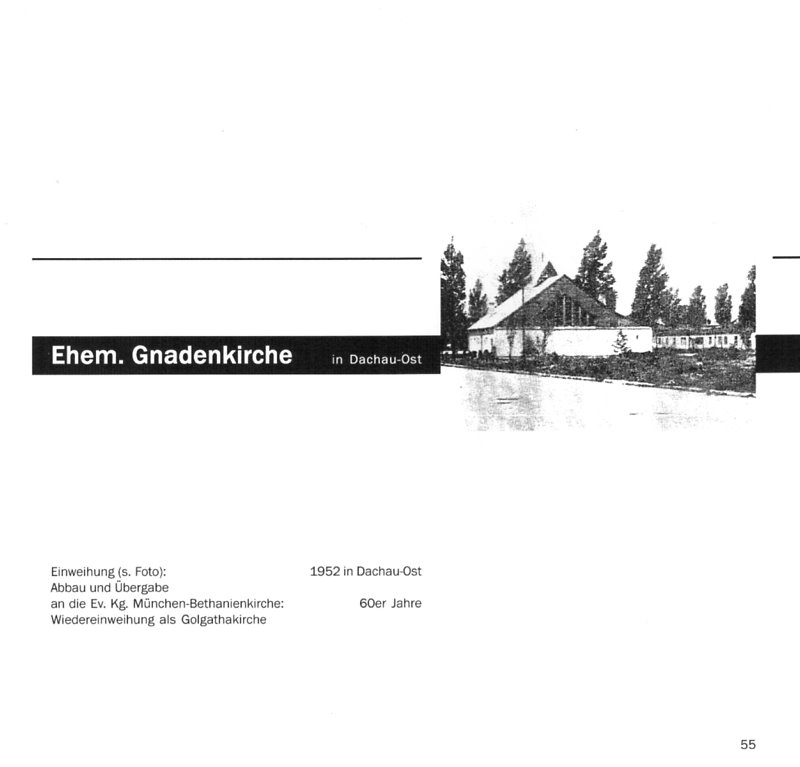 Ehem. Gnadenkirche in Dachau-Ost

Einweihung (s. Foto): 1952 in Dachau-Ost
Abbau und Übergabe
an die Ev. Kg. München-Bethanienkirche: 60er Jahre
Wiedereinweihung als Golgathakirche

55